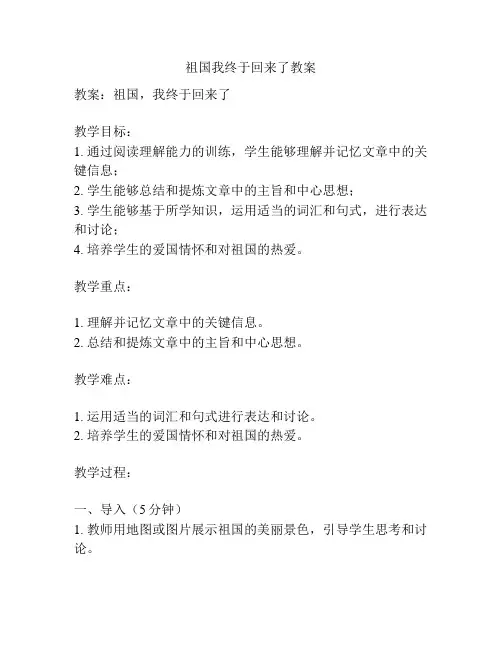 祖国我终于回来了教案

教案：祖国，我终于回来了

教学目标：
1. 通过阅读理解能力的训练，学生能够理解并记忆文章中的关键信息；
2. 学生能够总结和提炼文章中的主旨和中心思想；
3. 学生能够基于所学知识，运用适当的词汇和句式，进行表达和讨论；
4. 培养学生的爱国情怀和对祖国的热爱。

教学重点：

1. 理解并记忆文章中的关键信息。
2. 总结和提炼文章中的主旨和中心思想。

教学难点：

1. 运用适当的词汇和句式进行表达和讨论。
2. 培养学生的爱国情怀和对祖国的热爱。

教学过程：

一、导入（5 分钟）
1. 教师用地图或图片展示祖国的美丽景色，引导学生思考和讨论。